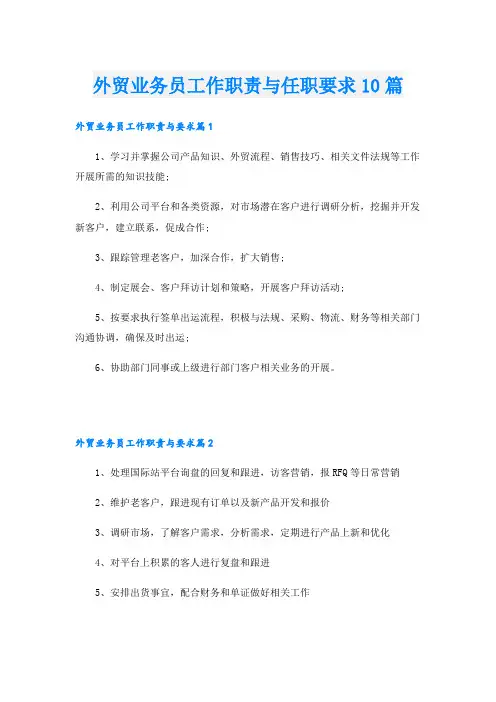 外贸业务员工作职责与任职要求10篇

外贸业务员工作职责与要求篇1

1、学习并掌握公司产品知识、外贸流程、销售技巧、相关文件法规等工作开展所需的知识技能;

2、利用公司平台和各类资源，对市场潜在客户进行调研分析，挖掘并开发新客户，建立联系，促成合作;

3、跟踪管理老客户，加深合作，扩大销售;

4、制定展会、客户拜访计划和策略，开展客户拜访活动;

5、按要求执行签单出运流程，积极与法规、采购、物流、财务等相关部门沟通协调，确保及时出运;

6、协助部门同事或上级进行部门客户相关业务的开展。

外贸业务员工作职责与要求篇2

1、处理国际站平台询盘的回复和跟进，访客营销，报RFQ等日常营销

2、维护老客户，跟进现有订单以及新产品开发和报价

3、调研市场，了解客户需求，分析需求，定期进行产品上新和优化

4、对平台上积累的客人进行复盘和跟进

5、安排出货事宜，配合财务和单证做好相关工作